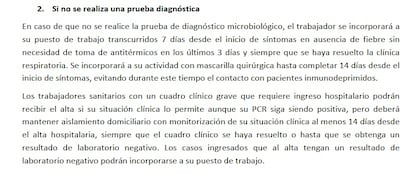 2. Si no se realiza una prueba diagnóstica

En caso de que no se realice la prueba de diagnóstico microbiológico, el trabajador se incorporará a su puesto de trabajo transcurridos 7 días desde el inicio de síntomas en ausencia de fiebre sin necesidad de toma de antitérmicos en los últimos 3 días y siempre que se haya resuelto la clínica respiratoria. Se incorporará a su actividad con mascarilla quirúrgica hasta completar 14 días desde el inicio de síntomas, evitando durante este tiempo el contacto con pacientes inmunodeprimidos.

Los trabajadores sanitarios con un cuadro clínico grave que requiere ingreso hospitalario podrán recibir el alta si su situación clínica lo permite aunque su PCR siga siendo positiva, pero deberá mantener aislamiento domiciliario con monitorización de su situación clínica al menos 14 días desde el alta hospitalaria, siempre que el cuadro clínico se haya resuelto o hasta que se obtenga un resultado de laboratorio negativo. Los casos ingresados que al alta tengan un resultado de laboratorio negativo podrán incorporarse a su puesto de trabajo.